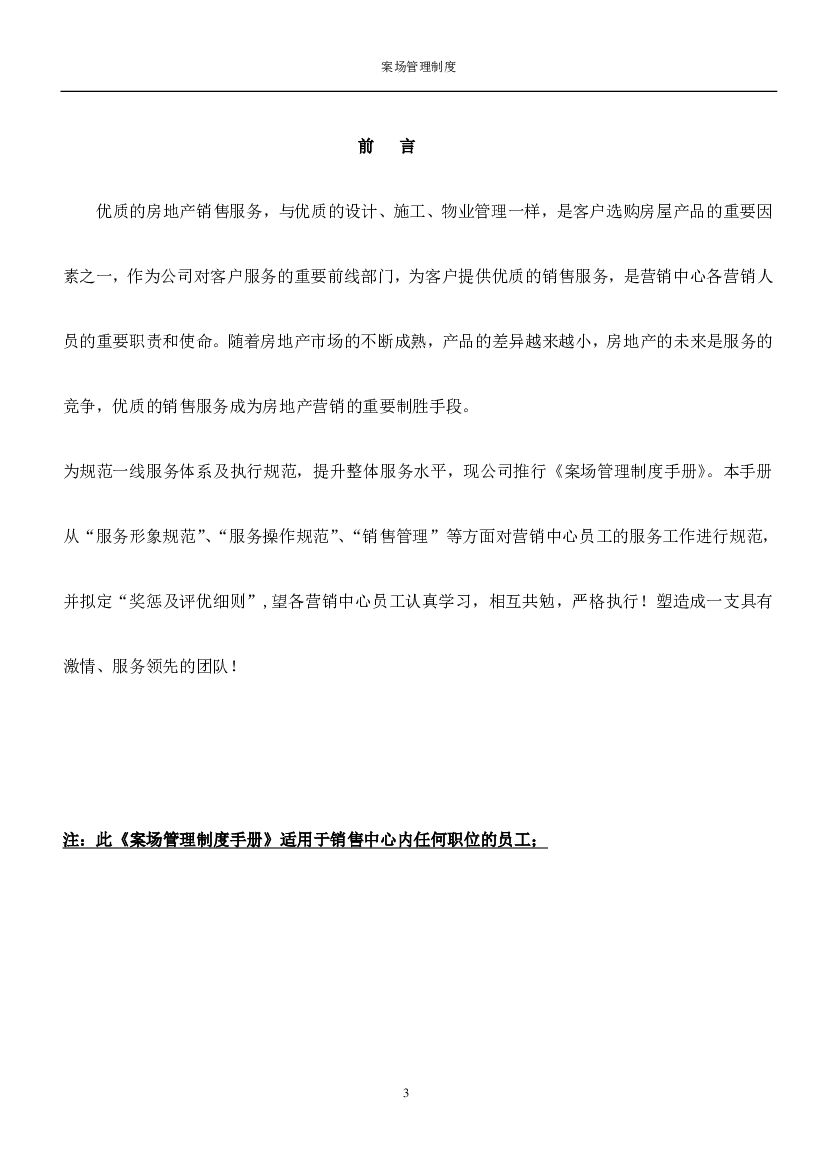 案场管理制度

前 言

优质的房地产销售服务，与优质的设计、施工、物业管理一样，是客户选购房屋产品的重要因素之一，作为公司对客户服务的重要前线部门，为客户提供优质的销售服务，是营销中心各营销人员的重要职责和使命。随着房地产市场的不断成熟，产品的差异越来越小，房地产的未来是服务的竞争，优质的销售服务成为房地产营销的重要制胜手段。

为规范一线服务体系及执行规范，提升整体服务水平，现公司推行《案场管理制度手册》。本手册从“服务形象规范”、“服务操作规范”、“销售管理”等方面对营销中心员工的服务工作进行规范，并拟定“奖惩及评优细则”，望各营销中心员工认真学习，相互共勉，严格执行！塑造成一支具有激情、服务领先的团队！

注：此《案场管理制度手册》适用于销售中心内任何职位的员工；

3